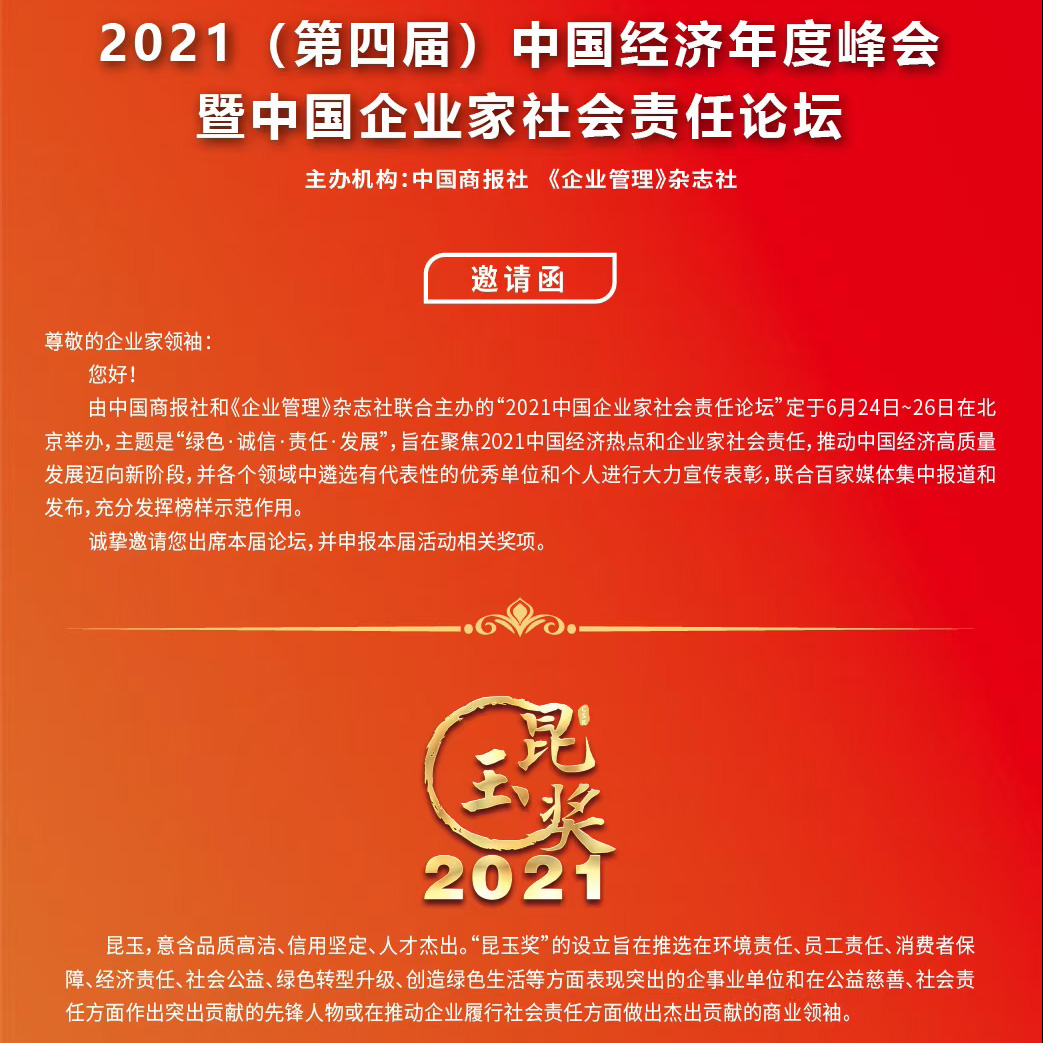 2021（第四届）中国经济年度峰会
暨中国企业家社会责任论坛

主办机构：中国商报社 《企业管理》杂志社

邀请函

尊敬的企业家领袖：

您好！

由中国商报社和《企业管理》杂志社联合主办的“2021中国企业家社会责任论坛”定于6月24日~26日在北京举办，主题是“绿色·诚信·责任·发展”，旨在聚焦2021中国经济热点和企业家社会责任，推动中国经济高质量发展迈向新阶段，并各个领域中遴选有代表性的优秀单位和个人进行大力宣传表彰，联合百家媒体集中报道和发布，充分发挥榜样示范作用。

诚挚邀请您出席本届论坛，并申报本届活动相关奖项。

昆玉奖
2021

昆玉，意含品质高洁、信用坚定、人才杰出。“昆玉奖”的设立旨在推选在环境责任、员工责任、消费者保障、经济责任、社会公益、绿色转型升级、创造绿色生活等方面表现突出的企事业单位和在公益慈善、社会责任方面作出突出贡献的先锋人物或在推动企业履行社会责任方面做出杰出贡献的商业领袖。